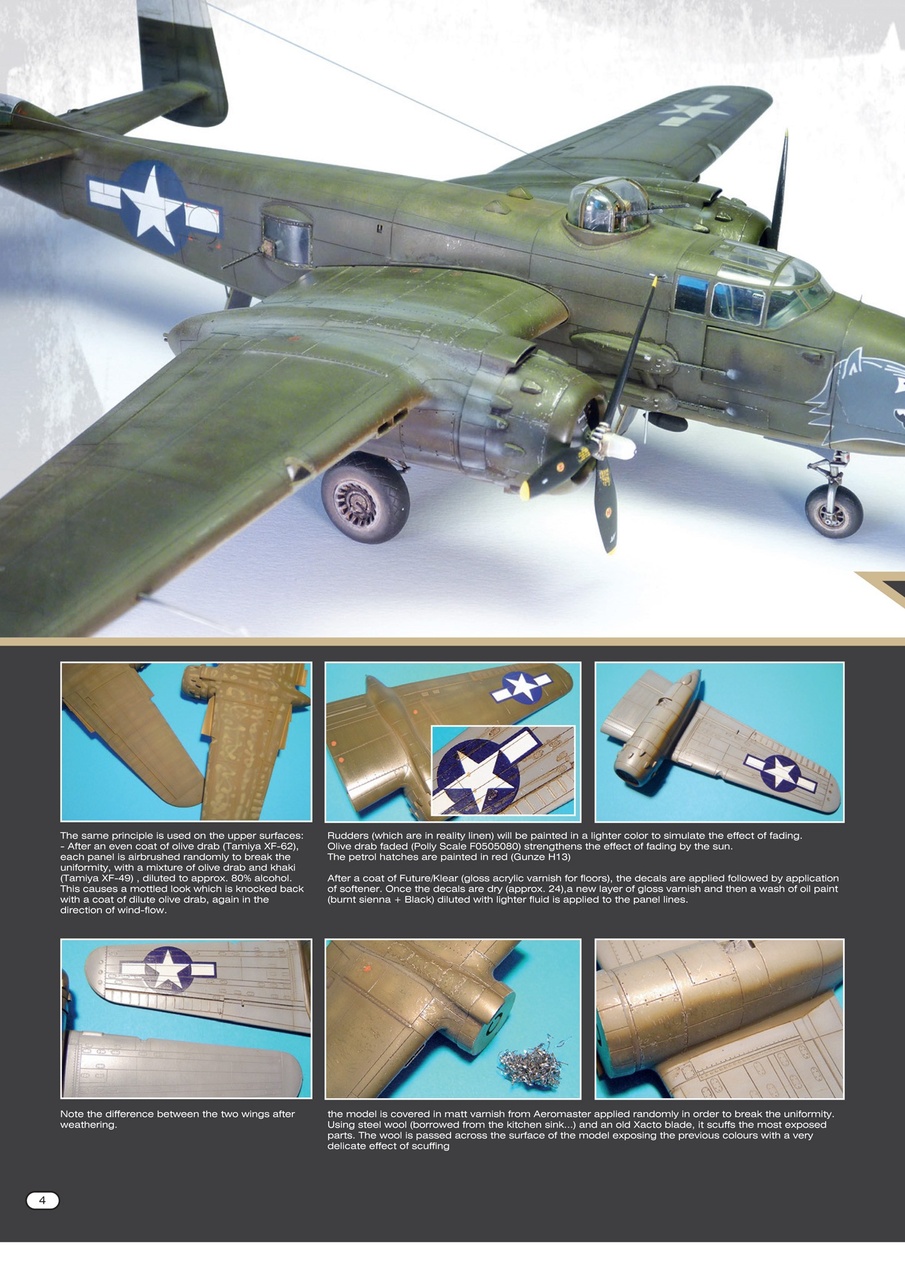 The same principle is used on the upper surfaces: - After an even coat of olive drab (Tamiya XF-62), each panel is airbrushed randomly to break the uniformity, with a mixture of olive drab and khaki (Tamiya XF-49) , diluted to approx. 80% alcohol. This causes a mottled look which is knocked back with a coat of dilute olive drab, again in the direction of wind-flow.

Rudders (which are in reality linen) will be painted in a lighter color to simulate the effect of fading. Olive drab faded (Polly Scale F0505080) strengthens the effect of fading by the sun. The petrol hatches are painted in red (Gunze H13)

After a coat of Future/Klear (gloss acrylic varnish for floors), the decals are applied followed by application of softener. Once the decals are dry (approx. 24),a new layer of gloss varnish and then a wash of oil paint (burnt sienna + Black) diluted with lighter fluid is applied to the panel lines.

Note the difference between the two wings after weathering.

the model is covered in matt varnish from Aeromaster applied randomly in order to break the uniformity. Using steel wool (borrowed from the kitchen sink...) and an old Xacto blade, it scuffs the most exposed parts. The wool is passed across the surface of the model exposing the previous colours with a very delicate effect of scuffing

4